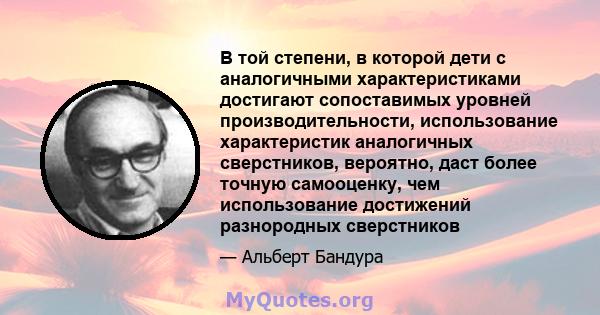 В той степени, в которой дети с аналогичными характеристиками достигают сопоставимых уровней производительности, использование характеристик аналогичных сверстников, вероятно, даст более точную самооценку, чем использование достижений разнородных сверстников

— Альберт Бандура

MyQuotes.org